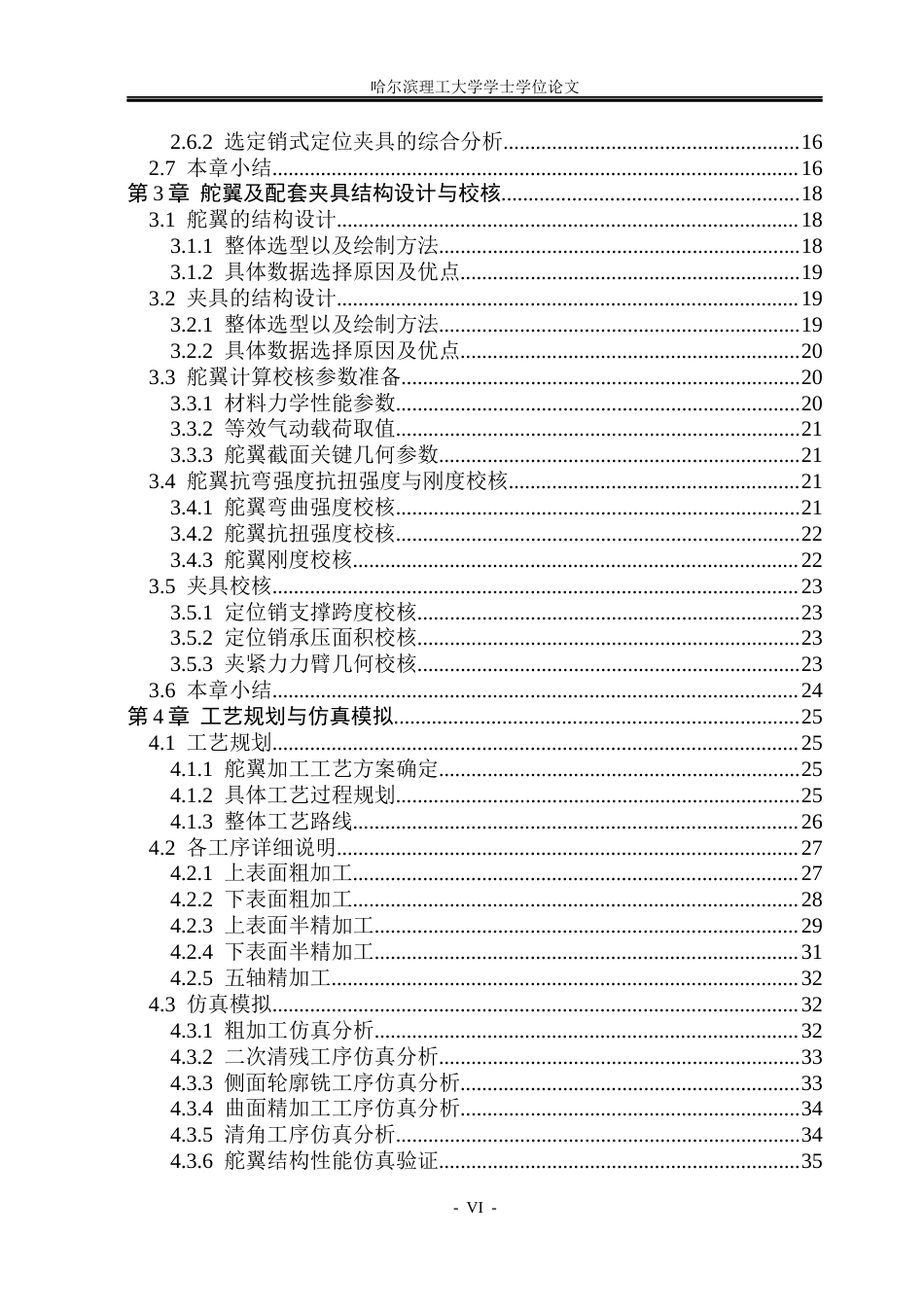 哈尔滨理工大学学士学位论文

2.6.2 选定销式定位夹具的综合分析 16
2.7 本章小结 16
第3章 舵翼及配套夹具结构设计与校核 18
3.1 舵翼的结构设计 18
3.1.1 整体选型以及绘制方法 18
3.1.2 具体数据选择原因及优点 19
3.2 夹具的结构设计 19
3.2.1 整体选型以及绘制方法 19
3.2.2 具体数据选择原因及优点 20
3.3 舵翼计算校核参数准备 20
3.3.1 材料力学性能参数 20
3.3.2 等效气动载荷取值 21
3.3.3 舵翼截面关键几何参数 21
3.4 舵翼抗弯强度抗扭强度与刚度校核 21
3.4.1 舵翼弯曲强度校核 21
3.4.2 舵翼抗扭强度校核 22
3.4.3 舵翼刚度校核 22
3.5 夹具校核 23
3.5.1 定位销支撑跨度校核 23
3.5.2 定位销承压面积校核 23
3.5.3 夹紧力力臂几何校核 23
3.6 本章小结 24
第4章 工艺规划与仿真模拟 25
4.1 工艺规划 25
4.1.1 舵翼加工工艺方案确定 25
4.1.2 具体工艺过程规划 25
4.1.3 整体工艺路线 26
4.2 各工序详细说明 27
4.2.1 上表面粗加工 27
4.2.2 下表面粗加工 28
4.2.3 上表面半精加工 29
4.2.4 下表面半精加工 31
4.2.5 五轴精加工 32
4.3 仿真模拟 32
4.3.1 粗加工仿真分析 32
4.3.2 二次清残工序仿真分析 33
4.3.3 侧面轮廓铣工序仿真分析 33
4.3.4 曲面精加工工序仿真分析 34
4.3.5 清角工序仿真分析 34
4.3.6 舵翼结构性能仿真验证 35

- VI -